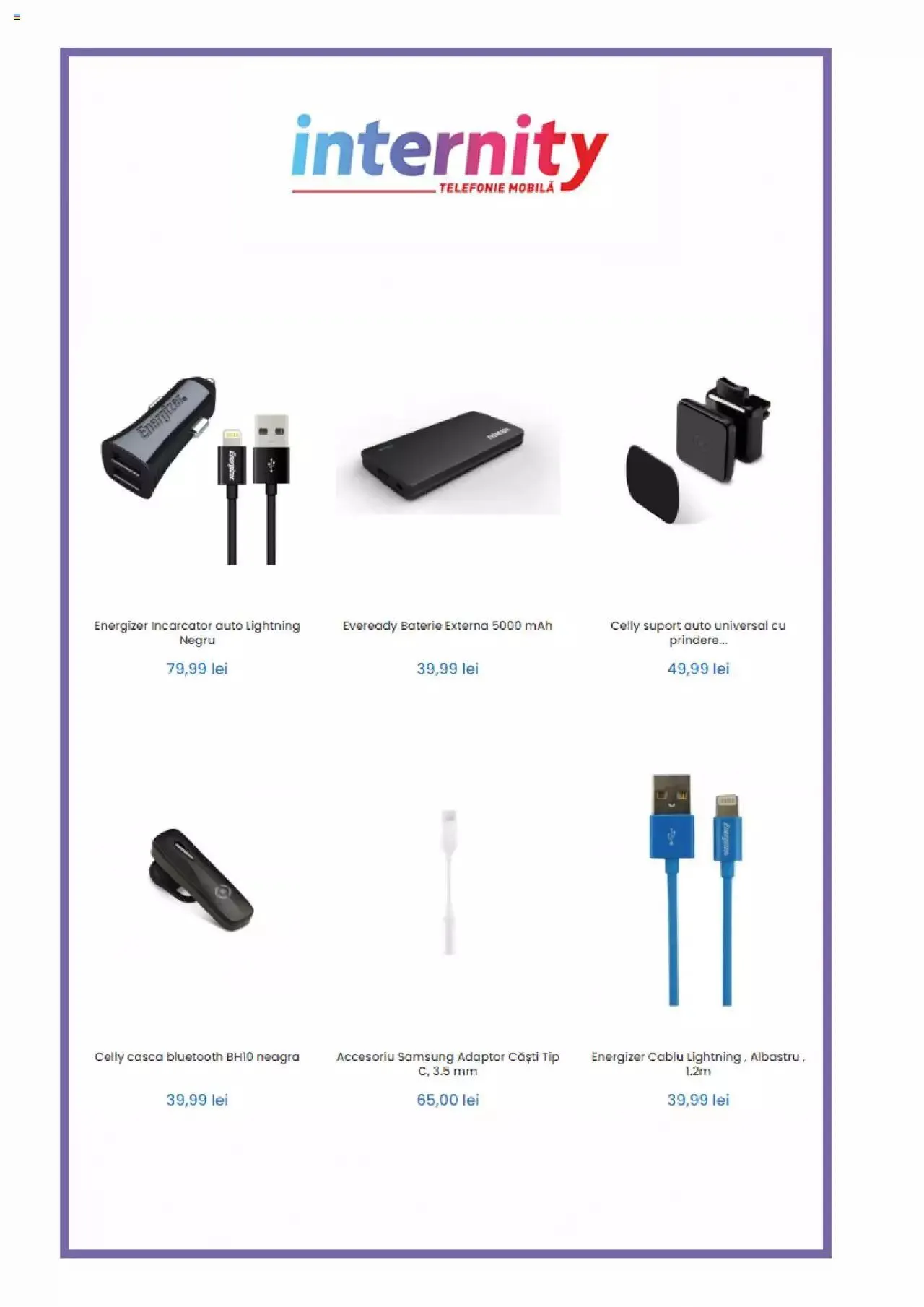 internity
TELEFONIE MOBILĂ

Energizer Incarcator auto Lightning Negru

79,99 lei

Eveready Baterie Externa 5000 mAh

39,99 lei

Celly suport auto universal cu prindere...

49,99 lei

Celly casca bluetooth BH10 neagra

39,99 lei

Accesoriu Samsung Adaptor Căști Tip C, 3.5 mm

65,00 lei

Energizer Cablu Lightning , Albastru , 1.2m

39,99 lei